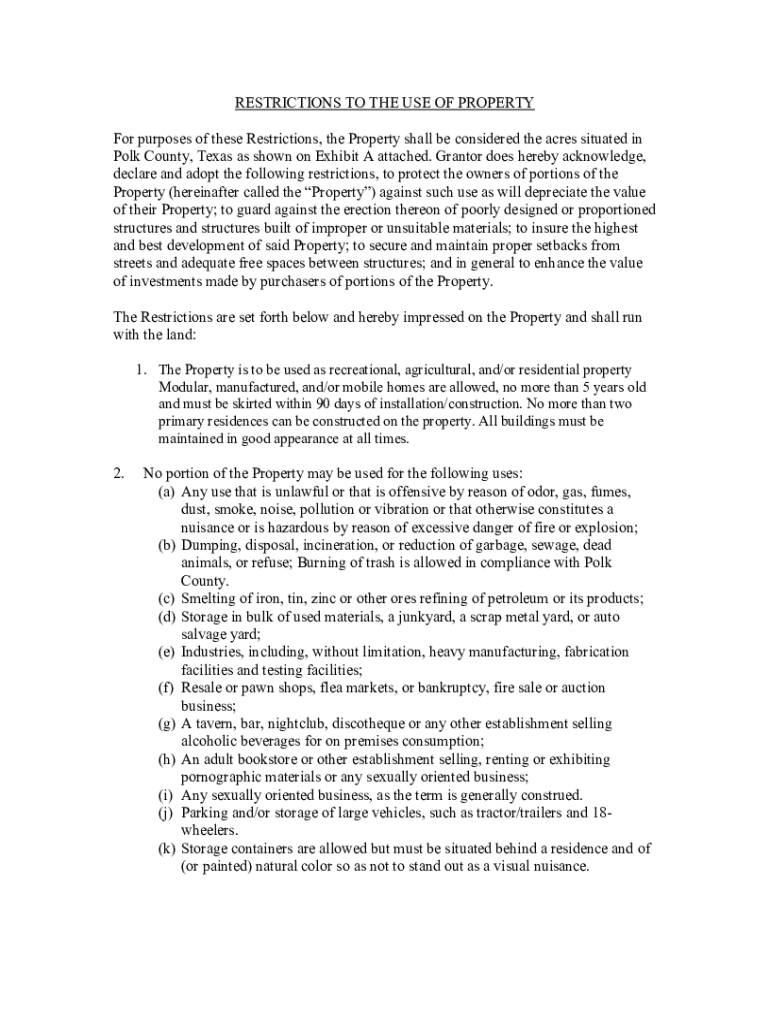 RESTRICTIONS TO THE USE OF PROPERTY

For purposes of these Restrictions, the Property shall be considered the acres situated in Polk County, Texas as shown on Exhibit A attached. Grantor does hereby acknowledge, declare and adopt the following restrictions, to protect the owners of portions of the Property (hereinafter called the "Property") against such use as will depreciate the value of their Property; to guard against the erection thereon of poorly designed or proportioned structures and structures built of improper or unsuitable materials; to insure the highest and best development of said Property; to secure and maintain proper setbacks from streets and adequate free spaces between structures; and in general to enhance the value of investments made by purchasers of portions of the Property.

The Restrictions are set forth below and hereby impressed on the Property and shall run with the land:

1. The Property is to be used as recreational, agricultural, and/or residential property Modular, manufactured, and/or mobile homes are allowed, no more than 5 years old and must be skirted within 90 days of installation/construction. No more than two primary residences can be constructed on the property. All buildings must be maintained in good appearance at all times.

2. No portion of the Property may be used for the following uses:
(a) Any use that is unlawful or that is offensive by reason of odor, gas, fumes, dust, smoke, noise, pollution or vibration or that otherwise constitutes a nuisance or is hazardous by reason of excessive danger of fire or explosion;
(b) Dumping, disposal, incineration, or reduction of garbage, sewage, dead animals, or refuse; Burning of trash is allowed in compliance with Polk County.
(c) Smelting of iron, tin, zinc or other ores refining of petroleum or its products;
(d) Storage in bulk of used materials, a junkyard, a scrap metal yard, or auto salvage yard;
(e) Industries, including, without limitation, heavy manufacturing, fabrication facilities and testing facilities;
(f) Resale or pawn shops, flea markets, or bankruptcy, fire sale or auction business;
(g) A tavern, bar, nightclub, discotheque or any other establishment selling alcoholic beverages for on premises consumption;
(h) An adult bookstore or other establishment selling, renting or exhibiting pornographic materials or any sexually oriented business;
(i) Any sexually oriented business, as the term is generally construed.
(j) Parking and/or storage of large vehicles, such as tractor/trailers and 18-wheelers.
(k) Storage containers are allowed but must be situated behind a residence and of (or painted) natural color so as not to stand out as a visual nuisance.